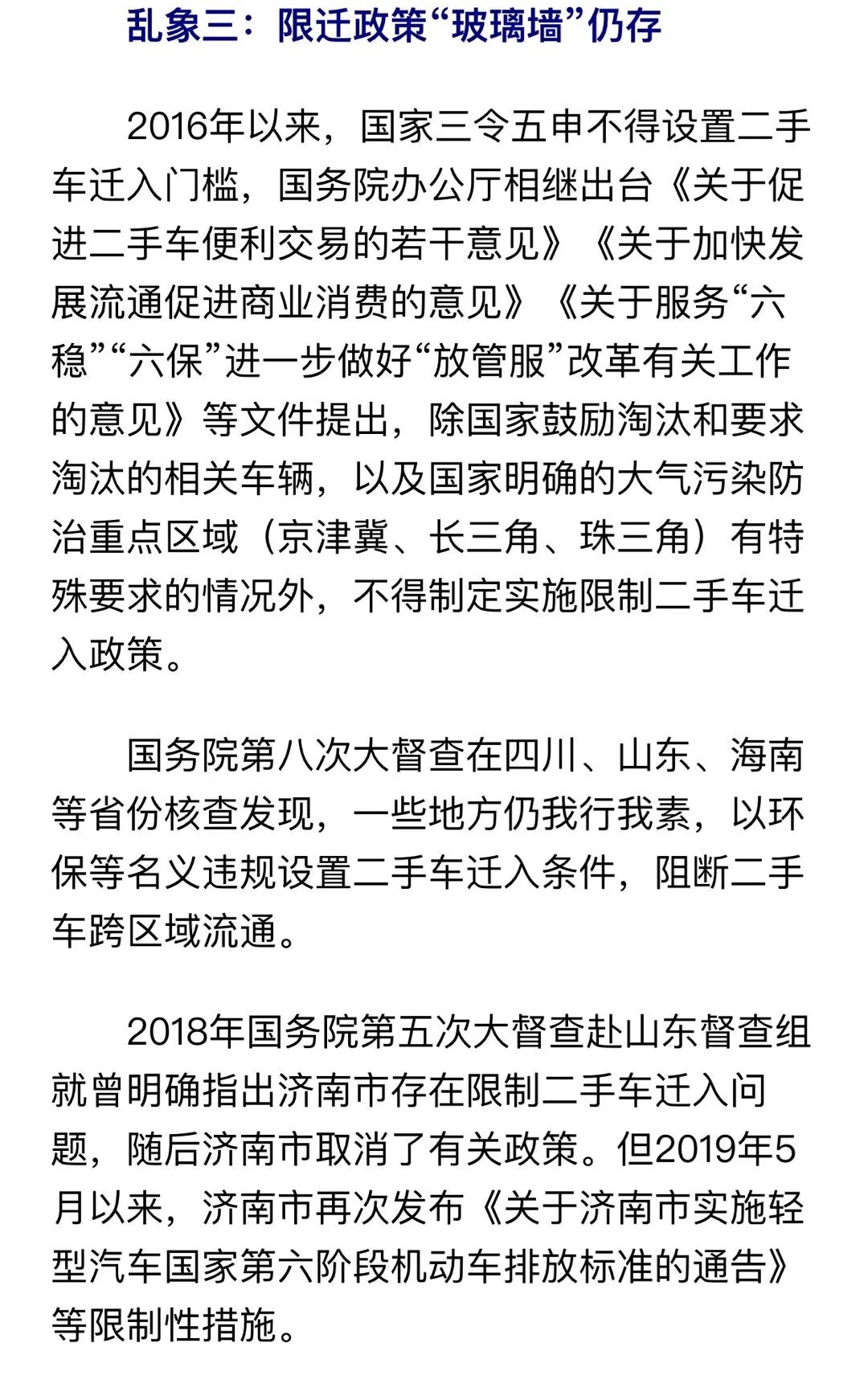 乱象三：限迁政策“玻璃墙”仍存

2016年以来，国家三令五申不得设置二手车迁入门槛，国务院办公厅相继出台《关于促进二手车便利交易的若干意见》《关于加快发展流通促进商业消费的意见》《关于服务“六稳”“六保”进一步做好“放管服”改革有关工作的意见》等文件提出，除国家鼓励淘汰和要求淘汰的相关车辆，以及国家明确的大气污染防治重点区域（京津冀、长三角、珠三角）有特殊要求的情况外，不得制定实施限制二手车迁入政策。

国务院第八次大督查在四川、山东、海南等省份核查发现，一些地方仍我行我素，以环保等名义违规设置二手车迁入条件，阻断二手车跨区域流通。

2018年国务院第五次大督查赴山东督查组就曾明确指出济南市存在限制二手车迁入问题，随后济南市取消了有关政策。但2019年5月以来，济南市再次发布《关于济南市实施轻型汽车国家第六阶段机动车排放标准的通告》等限制性措施。